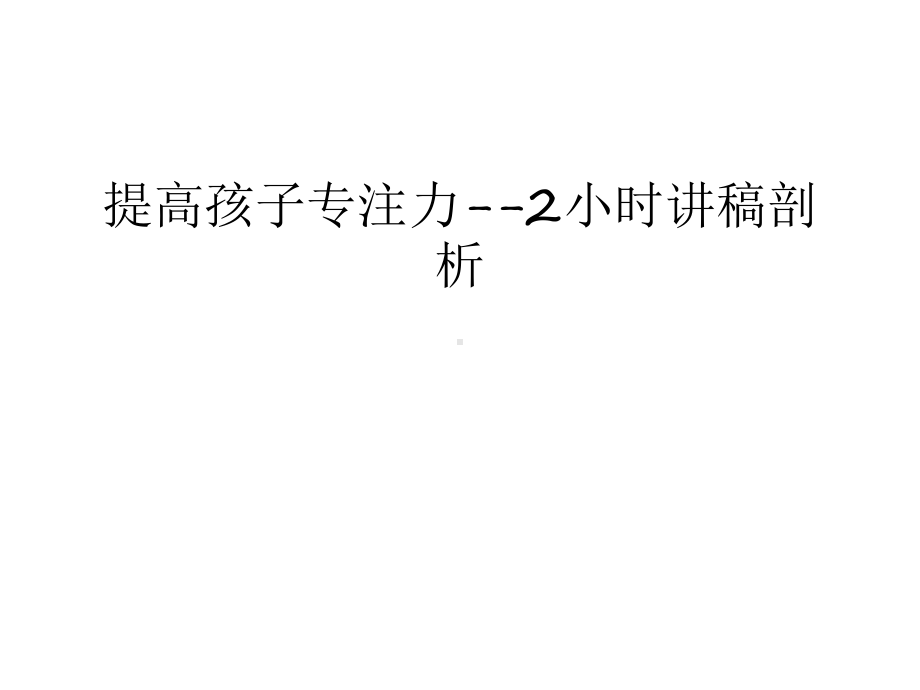 提高孩子专注力--2小时讲稿剖析